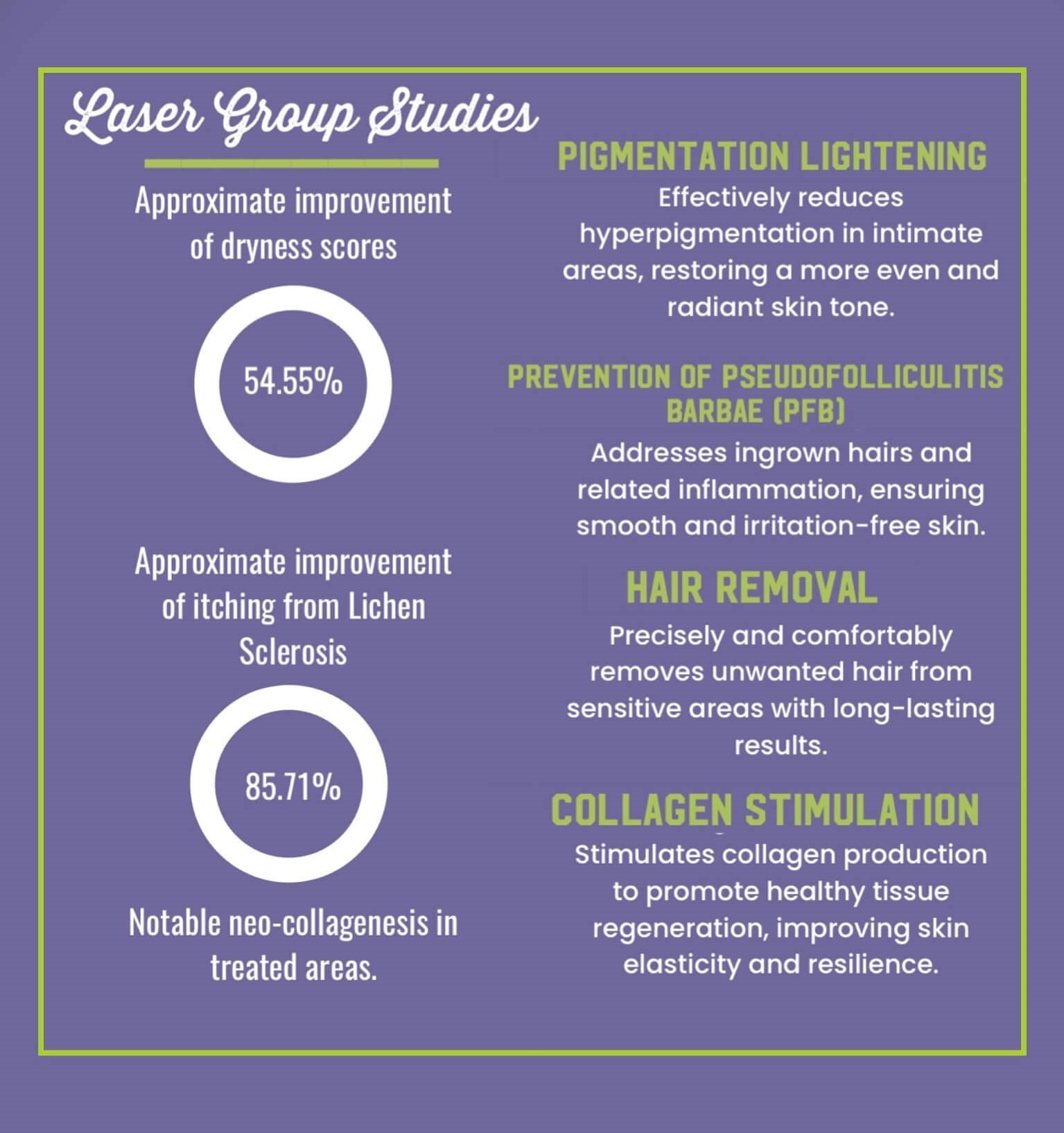 Laser Group Studies

Approximate improvement of dryness scores

54.55%

Approximate improvement of itching from Lichen Sclerosis

85.71%

Notable neo-collagenesis in treated areas.

PIGMENTATION LIGHTENING

Effectively reduces hyperpigmentation in intimate areas, restoring a more even and radiant skin tone.

PREVENTION OF PSEUDOFOLLICULITIS BARBAE (PFB)

Addresses ingrown hairs and related inflammation, ensuring smooth and irritation-free skin.

HAIR REMOVAL

Precisely and comfortably removes unwanted hair from sensitive areas with long-lasting results.

COLLAGEN STIMULATION

Stimulates collagen production to promote healthy tissue regeneration, improving skin elasticity and resilience.